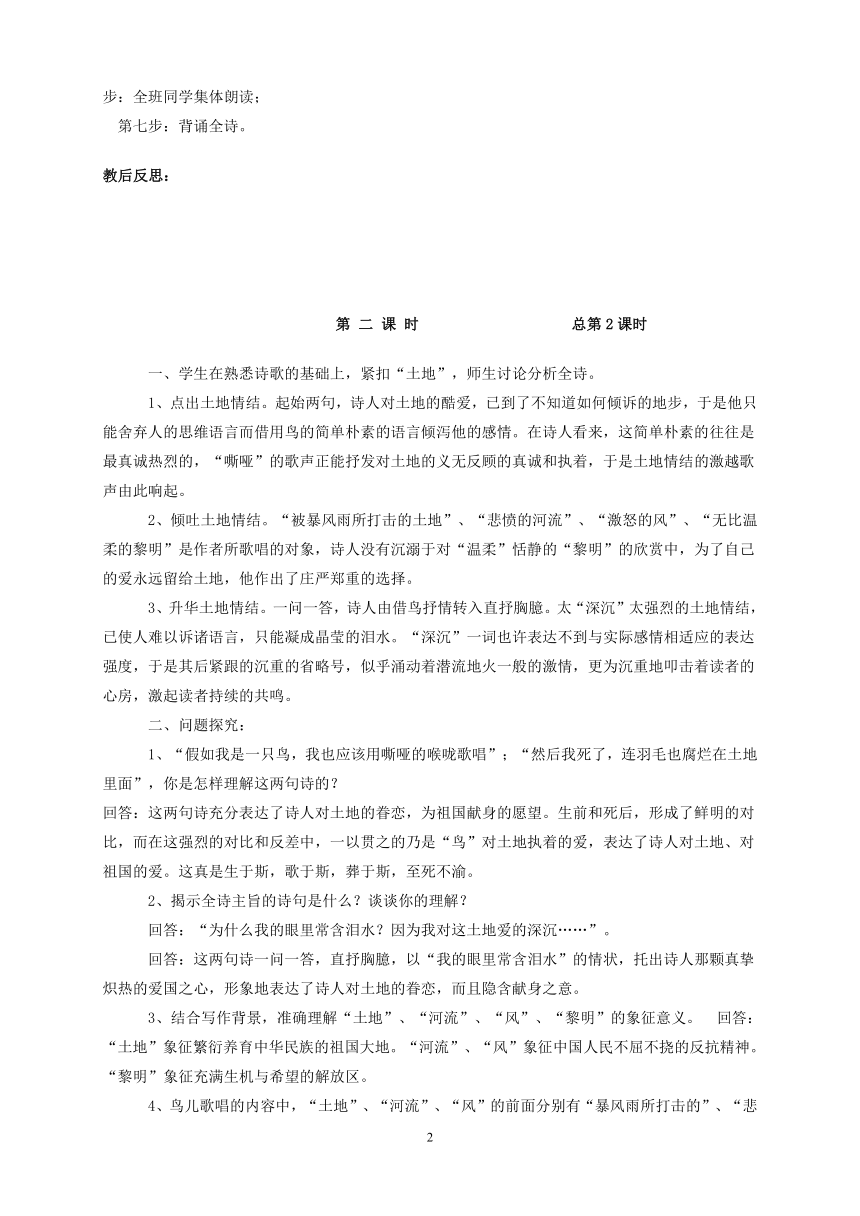 步：全班同学集体朗读；

第七步：背诵全诗。

教后反思：

第 二 课 时　　　　　　　　总第 2 课时

一、学生在熟悉诗歌的基础上，紧扣“土地”，师生讨论分析全诗。

1、点出土地情结。起始两句，诗人对土地的酷爱，已到了不知道如何倾诉的地步，于是他只能舍弃人的思维语言而借用鸟的简单朴素的语言倾泻他的感情。在诗人看来，这简单朴素的往往是最真诚热烈的，“嘶哑”的歌声正能抒发对土地的义无反顾的真诚和执着，于是土地情结的激越歌声由此响起。

2、倾吐土地情结。“被暴风雨所打击的土地”、“悲愤的河流”、“激怒的风”、“无比温柔的黎明”是作者所歌唱的对象，诗人没有沉溺于对“温柔”恬静的“黎明”的欣赏中，为了自己的爱永远留给土地，他作出了庄严郑重的选择。

3、升华土地情结。一问一答，诗人由借鸟抒情转入直抒胸臆。太“深沉”太强烈的土地情结，已使人难以诉诸语言，只能凝成晶莹的泪水。“深沉”一词也许表达不到与实际感情相适应的表达强度，于是其后紧跟的沉重的省略号，似乎涌动着潜流地火一般的激情，更为沉重地叩击着读者的心房，激起读者持续的共鸣。

二、问题探究：

1、“假如我是一只鸟，我也应该用嘶哑的喉咙歌唱”；“然后我死了，连羽毛也腐烂在土地里面”，你是怎样理解这两句诗的？
回答：这两句诗充分表达了诗人对土地的眷恋，为祖国献身的愿望。生前和死后，形成了鲜明的对比，而在这强烈的对比和反差中，一以贯之的乃是“鸟”对土地执着的爱，表达了诗人对土地、对祖国的爱。这真是生于斯，歌于斯，葬于斯，至死不渝。

2、揭示全诗主旨的诗句是什么？谈谈你的理解？

回答：“为什么我的眼里常含泪水？因为我对这土地爱的深沉……”。

回答：这两句诗一问一答，直抒胸臆，以“我的眼里常含泪水”的情状，托出诗人那颗真挚炽热的爱国之心，形象地表达了诗人对土地的眷恋，而且隐含献身之意。

3、结合写作背景，准确理解“土地”、“河流”、“风”、“黎明”的象征意义。　回答：“土地”象征繁衍养育中华民族的祖国大地。“河流”、“风”象征中国人民不屈不挠的反抗精神。“黎明”象征充满生机与希望的解放区。

4、鸟儿歌唱的内容中，“土地”、“河流”、“风”的前面分别有“暴风雨所打击的”、“悲

2